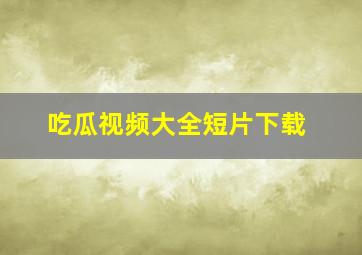 吃瓜视频大全短片下载